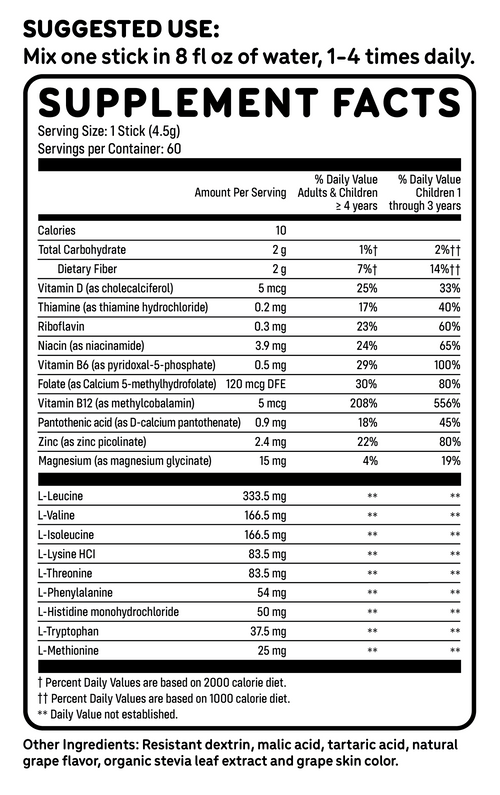 SUGGESTED USE:
Mix one stick in 8 fl oz of water, 1-4 times daily.

SUPPLEMENT FACTS
Serving Size: 1 Stick (4.5g)
Servings per Container: 60

| | Amount Per Serving | % Daily Value Adults & Children ≥ 4 years | % Daily Value Children 1 through 3 years |
|---|---|---|---|
| Calories | 10 | | |
| Total Carbohydrate | 2 g | 1%† | 2%†† |
| Dietary Fiber | 2 g | 7%† | 14%†† |
| Vitamin D (as cholecalciferol) | 5 mcg | 25% | 33% |
| Thiamine (as thiamine hydrochloride) | 0.2 mg | 17% | 40% |
| Riboflavin | 0.3 mg | 23% | 60% |
| Niacin (as niacinamide) | 3.9 mg | 24% | 65% |
| Vitamin B6 (as pyridoxal-5-phosphate) | 0.5 mg | 29% | 100% |
| Folate (as Calcium 5-methylhydrofolate) | 120 mcg DFE | 30% | 80% |
| Vitamin B12 (as methylcobalamin) | 5 mcg | 208% | 556% |
| Pantothenic acid (as D-calcium pantothenate) | 0.9 mg | 18% | 45% |
| Zinc (as zinc picolinate) | 2.4 mg | 22% | 80% |
| Magnesium (as magnesium glycinate) | 15 mg | 4% | 19% |
| L-Leucine | 333.5 mg | ** | ** |
| L-Valine | 166.5 mg | ** | ** |
| L-Isoleucine | 166.5 mg | ** | ** |
| L-Lysine HCl | 83.5 mg | ** | ** |
| L-Threonine | 83.5 mg | ** | ** |
| L-Phenylalanine | 54 mg | ** | ** |
| L-Histidine monohydrochloride | 50 mg | ** | ** |
| L-Tryptophan | 37.5 mg | ** | ** |
| L-Methionine | 25 mg | ** | ** |

† Percent Daily Values are based on 2000 calorie diet.
†† Percent Daily Values are based on 1000 calorie diet.
** Daily Value not established.

Other Ingredients: Resistant dextrin, malic acid, tartaric acid, natural grape flavor, organic stevia leaf extract and grape skin color.